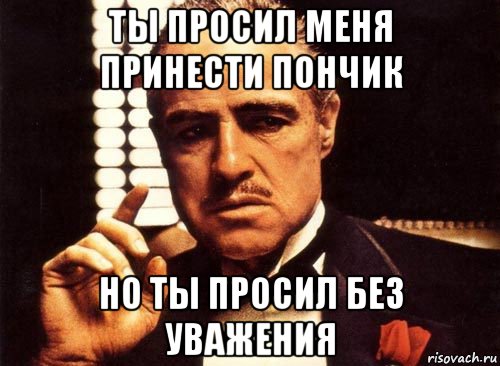 ТЫ ПРОСИЛ МЕНЯ ПРИНЕСТИ ПОНЧИК

НО ТЫ ПРОСИЛ БЕЗ УВАЖЕНИЯ

risovach.ru